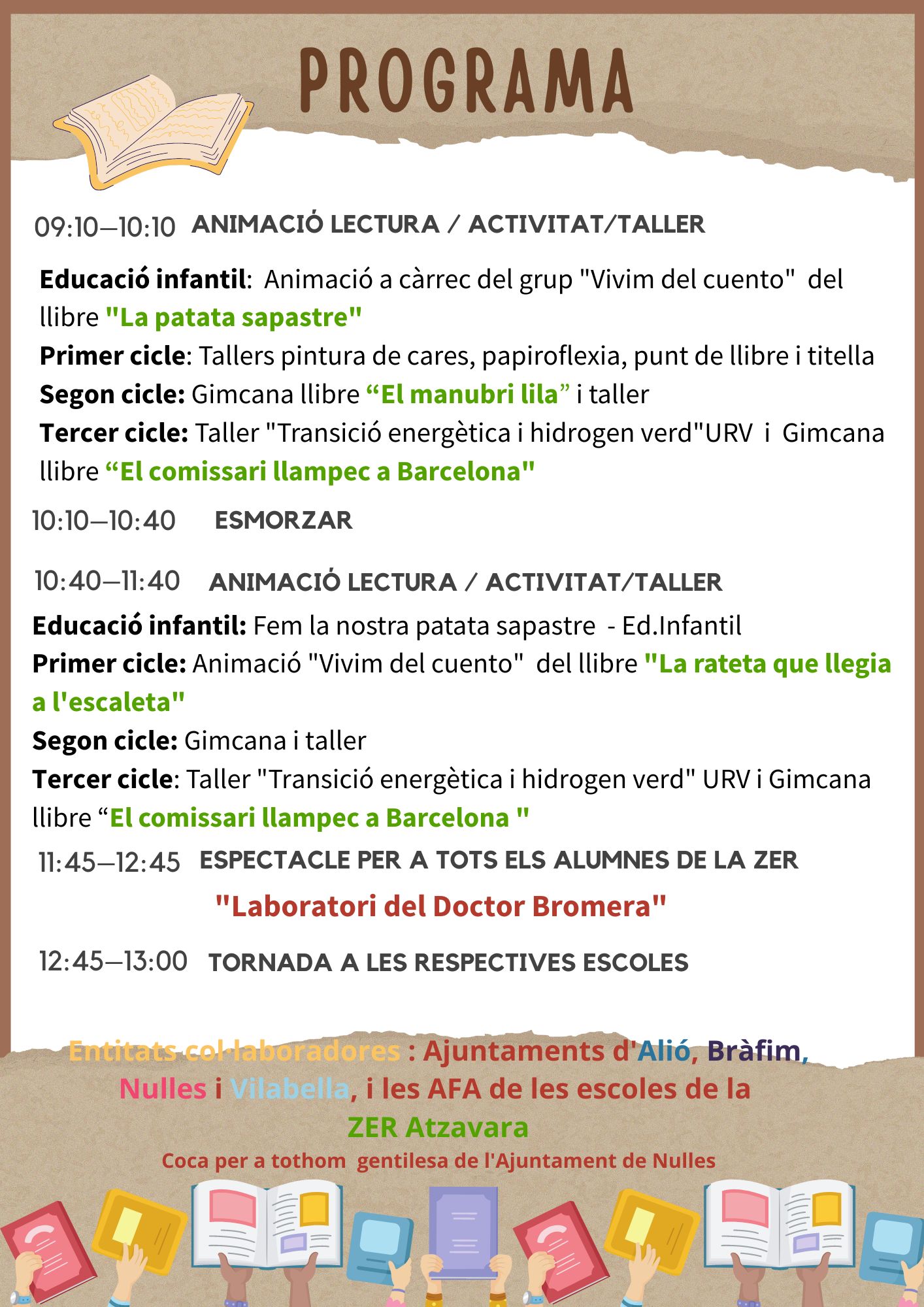 PROGRAMA

09:10–10:10 ANIMACIÓ LECTURA / ACTIVITAT/TALLER

Educació infantil: Animació a càrrec del grup "Vivim del cuento" del llibre "La patata sapastre"
Primer cicle: Tallers pintura de cares, papiroflexia, punt de llibre i titella
Segon cicle: Gimcana llibre "El manubri lila" i taller
Tercer cicle: Taller "Transició energètica i hidrogen verd"URV i Gimcana llibre "El comissari llampec a Barcelona"

10:10–10:40 ESMORZAR

10:40–11:40 ANIMACIÓ LECTURA / ACTIVITAT/TALLER

Educació infantil: Fem la nostra patata sapastre - Ed.Infantil
Primer cicle: Animació "Vivim del cuento" del llibre "La rateta que llegia a l'escaleta"
Segon cicle: Gimcana i taller
Tercer cicle: Taller "Transició energètica i hidrogen verd" URV i Gimcana llibre "El comissari llampec a Barcelona "

11:45–12:45 ESPECTACLE PER A TOTS ELS ALUMNES DE LA ZER

"Laboratori del Doctor Bromera"

12:45–13:00 TORNADA A LES RESPECTIVES ESCOLES

Entitats col·laboradores : Ajuntaments d'Alió, Bràfim, Nulles i Vilabella, i les AFA de les escoles de la ZER Atzavara
Coca per a tothom gentilesa de l'Ajuntament de Nulles